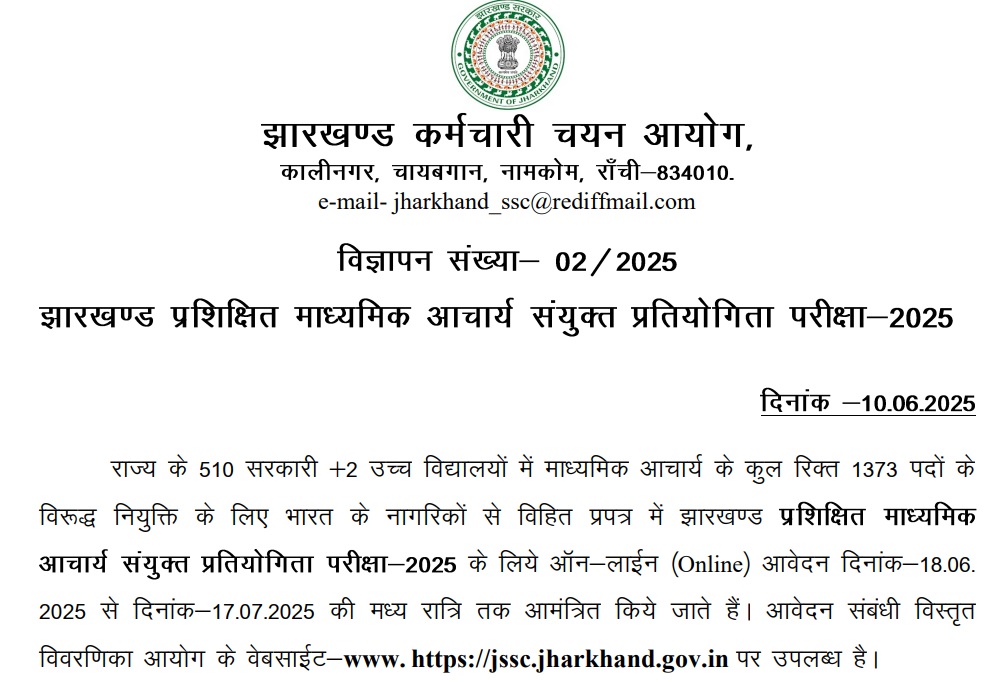 झारखण्ड सरकार
GOVERNMENT OF JHARKHAND

झारखण्ड कर्मचारी चयन आयोग,
कालीनगर, चायबगान, नामकोम, राँची–834010.
e-mail- jharkhand_ssc@rediffmail.com

विज्ञापन संख्या– 02/2025
झारखण्ड प्रशिक्षित माध्यमिक आचार्य संयुक्त प्रतियोगिता परीक्षा–2025

दिनांक –10.06.2025

राज्य के 510 सरकारी +2 उच्च विद्यालयों में माध्यमिक आचार्य के कुल रिक्त 1373 पदों के विरूद्ध नियुक्ति के लिए भारत के नागरिकों से विहित प्रपत्र में झारखण्ड प्रशिक्षित माध्यमिक आचार्य संयुक्त प्रतियोगिता परीक्षा–2025 के लिये ऑन–लाईन (Online) आवेदन दिनांक–18.06.2025 से दिनांक–17.07.2025 की मध्य रात्रि तक आमंत्रित किये जाते हैं। आवेदन संबंधी विस्तृत विवरणिका आयोग के वेबसाईट–www. https://jssc.jharkhand.gov.in पर उपलब्ध है।